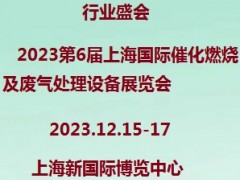 行业盛会

2023第6届上海国际催化燃烧及废气处理设备展览会

2023.12.15-17

上海新国际博览中心